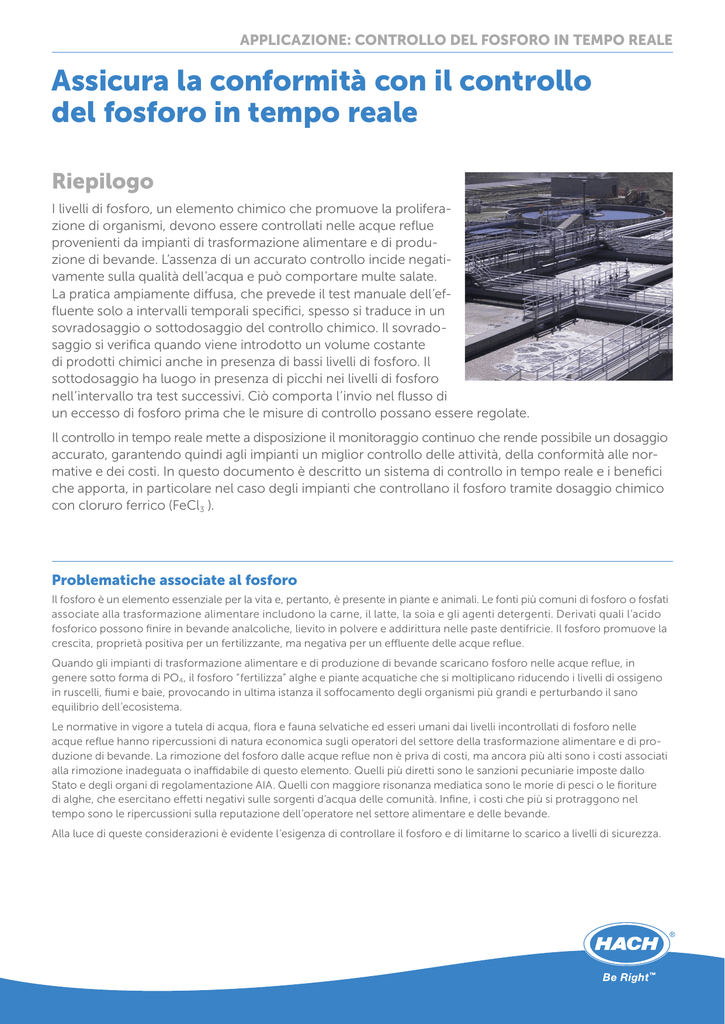 APPLICAZIONE: CONTROLLO DEL FOSFORO IN TEMPO REALE

Assicura la conformità con il controllo del fosforo in tempo reale

Riepilogo

I livelli di fosforo, un elemento chimico che promuove la proliferazione di organismi, devono essere controllati nelle acque reflue provenienti da impianti di trasformazione alimentare e di produzione di bevande. L'assenza di un accurato controllo incide negativamente sulla qualità dell'acqua e può comportare multe salate. La pratica ampiamente diffusa, che prevede il test manuale dell'effluente solo a intervalli temporali specifici, spesso si traduce in un sovradosaggio o sottodosaggio del controllo chimico. Il sovradosaggio si verifica quando viene introdotto un volume costante di prodotti chimici anche in presenza di bassi livelli di fosforo. Il sottodosaggio ha luogo in presenza di picchi nei livelli di fosforo nell'intervallo tra test successivi. Ciò comporta l'invio nel flusso di un eccesso di fosforo prima che le misure di controllo possano essere regolate.

Il controllo in tempo reale mette a disposizione il monitoraggio continuo che rende possibile un dosaggio accurato, garantendo quindi agli impianti un miglior controllo delle attività, della conformità alle normative e dei costi. In questo documento è descritto un sistema di controllo in tempo reale e i benefici che apporta, in particolare nel caso degli impianti che controllano il fosforo tramite dosaggio chimico con cloruro ferrico ($FeCl_3$ ).

Problematiche associate al fosforo

Il fosforo è un elemento essenziale per la vita e, pertanto, è presente in piante e animali. Le fonti più comuni di fosforo o fosfati associate alla trasformazione alimentare includono la carne, il latte, la soia e gli agenti detergenti. Derivati quali l'acido fosforico possono finire in bevande analcoliche, lievito in polvere e addirittura nelle paste dentifricie. Il fosforo promuove la crescita, proprietà positiva per un fertilizzante, ma negativa per un effluente delle acque reflue.

Quando gli impianti di trasformazione alimentare e di produzione di bevande scaricano fosforo nelle acque reflue, in genere sotto forma di $PO_4$, il fosforo "fertilizza" alghe e piante acquatiche che si moltiplicano riducendo i livelli di ossigeno in ruscelli, fiumi e baie, provocando in ultima istanza il soffocamento degli organismi più grandi e perturbando il sano equilibrio dell'ecosistema.

Le normative in vigore a tutela di acqua, flora e fauna selvatiche ed esseri umani dai livelli incontrollati di fosforo nelle acque reflue hanno ripercussioni di natura economica sugli operatori del settore della trasformazione alimentare e di produzione di bevande. La rimozione del fosforo dalle acque reflue non è priva di costi, ma ancora più alti sono i costi associati alla rimozione inadeguata o inaffidabile di questo elemento. Quelli più diretti sono le sanzioni pecuniarie imposte dallo Stato e degli organi di regolamentazione AIA. Quelli con maggiore risonanza mediatica sono le morie di pesci o le fioriture di alghe, che esercitano effetti negativi sulle sorgenti d'acqua delle comunità. Infine, i costi che più si protraggono nel tempo sono le ripercussioni sulla reputazione dell'operatore nel settore alimentare e delle bevande.

Alla luce di queste considerazioni è evidente l'esigenza di controllare il fosforo e di limitarne lo scarico a livelli di sicurezza.

HACH®
Be Right™